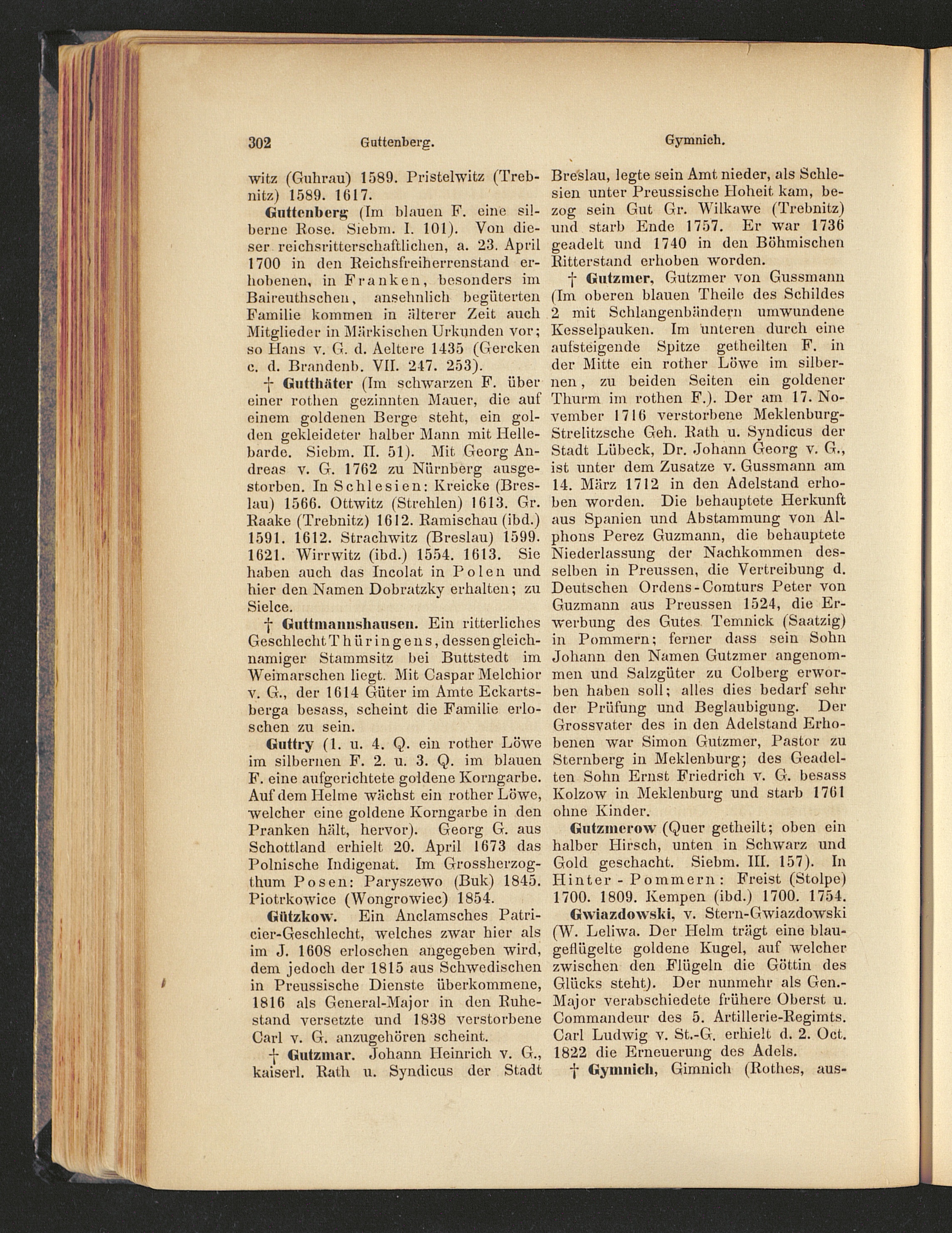 302 Guttenberg. Gymnich.

witz (Guhrau) 1589. Pristelwitz (Trebnitz) 1589. 1617.

Guttenberg (Im blauen F. eine silberne Rose. Siebm. I. 101). Von dieser reichsritterschaftlichen, a. 23. April 1700 in den Reichsfreiherrenstand erhobenen, in Franken, besonders im Baireuthschen, ansehnlich begüterten Familie kommen in älterer Zeit auch Mitglieder in Märkischen Urkunden vor; so Hans v. G. d. Aeltere 1435 (Gercken c. d. Brandenb. VII. 247. 253).

† Gutthäter (Im schwarzen F. über einer rothen gezinnten Mauer, die auf einem goldenen Berge steht, ein golden gekleideter halber Mann mit Hellebarde. Siebm. II. 51). Mit Georg Andreas v. G. 1762 zu Nürnberg ausgestorben. In Schlesien: Kreicke (Breslau) 1566. Ottwitz (Strehlen) 1613. Gr. Raake (Trebnitz) 1612. Ramischau (ibd.) 1591. 1612. Strachwitz (Breslau) 1599. 1621. Wirrwitz (ibd.) 1554. 1613. Sie haben auch das Incolat in Polen und hier den Namen Dobratzky erhalten; zu Sielce.

† Guttmannshausen. Ein ritterliches Geschlecht Thüringens, dessen gleichnamiger Stammsitz bei Buttstedt im Weimarschen liegt. Mit Caspar Melchior v. G., der 1614 Güter im Amte Eckartsberga besass, scheint die Familie erloschen zu sein.

Guttry (1. u. 4. Q. ein rother Löwe im silbernen F. 2. u. 3. Q. im blauen F. eine aufgerichtete goldene Korngarbe. Auf dem Helme wächst ein rother Löwe, welcher eine goldene Korngarbe in den Pranken hält, hervor). Georg G. aus Schottland erhielt 20. April 1673 das Polnische Indigenat. Im Grossherzogthum Posen: Paryszewo (Buk) 1845. Piotrkowice (Wongrowiec) 1854.

Gützkow. Ein Anclamsches Patricier-Geschlecht, welches zwar hier als im J. 1608 erloschen angegeben wird, dem jedoch der 1815 aus Schwedischen in Preussische Dienste überkommene, 1816 als General-Major in den Ruhestand versetzte und 1838 verstorbene Carl v. G. anzugehören scheint.

† Gutzmar. Johann Heinrich v. G., kaiserl. Rath u. Syndicus der Stadt Breslau, legte sein Amt nieder, als Schlesien unter Preussische Hoheit kam, bezog sein Gut Gr. Wilkawe (Trebnitz) und starb Ende 1757. Er war 1736 geadelt und 1740 in den Böhmischen Ritterstand erhoben worden.

† Gutzmer, Gutzmer von Gussmann (Im oberen blauen Theile des Schildes 2 mit Schlangenbändern umwundene Kesselpauken. Im unteren durch eine aufsteigende Spitze getheilten F. in der Mitte ein rother Löwe im silbernen, zu beiden Seiten ein goldener Thurm im rothen F.). Der am 17. November 1716 verstorbene Meklenburg-Strelitzsche Geh. Rath u. Syndicus der Stadt Lübeck, Dr. Johann Georg v. G., ist unter dem Zusatze v. Gussmann am 14. März 1712 in den Adelstand erhoben worden. Die behauptete Herkunft aus Spanien und Abstammung von Alphons Perez Guzmann, die behauptete Niederlassung der Nachkommen desselben in Preussen, die Vertreibung d. Deutschen Ordens-Comturs Peter von Guzmann aus Preussen 1524, die Erwerbung des Gutes Temnick (Saatzig) in Pommern; ferner dass sein Sohn Johann den Namen Gutzmer angenommen und Salzgüter zu Colberg erworben haben soll; alles dies bedarf sehr der Prüfung und Beglaubigung. Der Grossvater des in den Adelstand Erhobenen war Simon Gutzmer, Pastor zu Sternberg in Meklenburg; des Geadelten Sohn Ernst Friedrich v. G. besass Kolzow in Meklenburg und starb 1761 ohne Kinder.

Gutzmerow (Quer getheilt; oben ein halber Hirsch, unten in Schwarz und Gold geschacht. Siebm. III. 157). In Hinter-Pommern: Freist (Stolpe) 1700. 1809. Kempen (ibd.) 1700. 1754.

Gwiazdowski, v. Stern-Gwiazdowski (W. Leliwa. Der Helm trägt eine blaugeflügelte goldene Kugel, auf welcher zwischen den Flügeln die Göttin des Glücks steht). Der nunmehr als Gen.-Major verabschiedete frühere Oberst u. Commandeur des 5. Artillerie-Regimts. Carl Ludwig v. St.-G. erhielt d. 2. Oct. 1822 die Erneuerung des Adels.

† Gymnich, Gimnich (Rothes, aus-